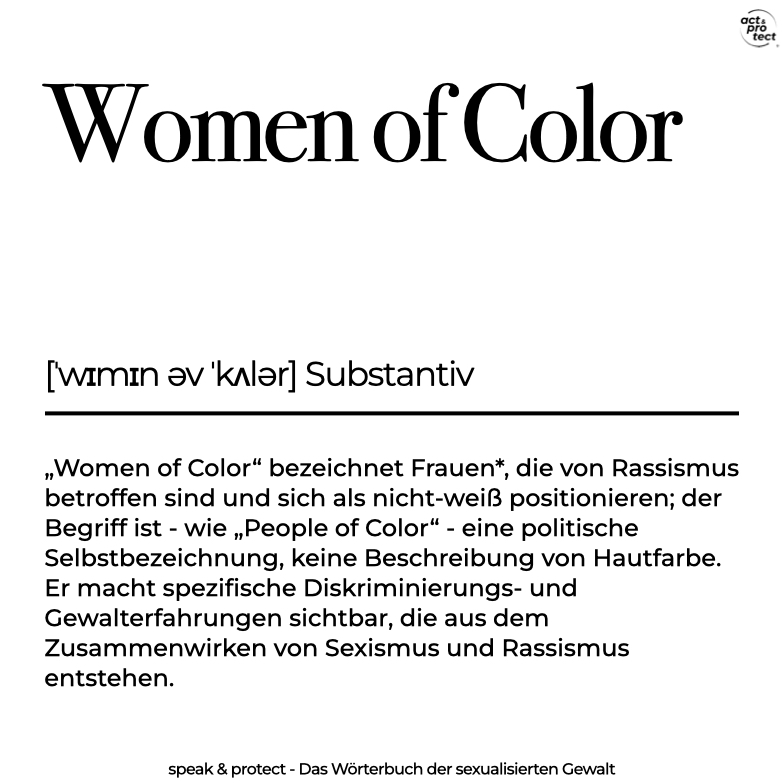 act & pro tect

Women of Color

[ˈwɪmɪn əv ˈkʌlər] Substantiv

„Women of Color“ bezeichnet Frauen*, die von Rassismus betroffen sind und sich als nicht-weiß positionieren; der Begriff ist - wie „People of Color“ - eine politische Selbstbezeichnung, keine Beschreibung von Hautfarbe. Er macht spezifische Diskriminierungs- und Gewalterfahrungen sichtbar, die aus dem Zusammenwirken von Sexismus und Rassismus entstehen.

speak & protect - Das Wörterbuch der sexualisierten Gewalt